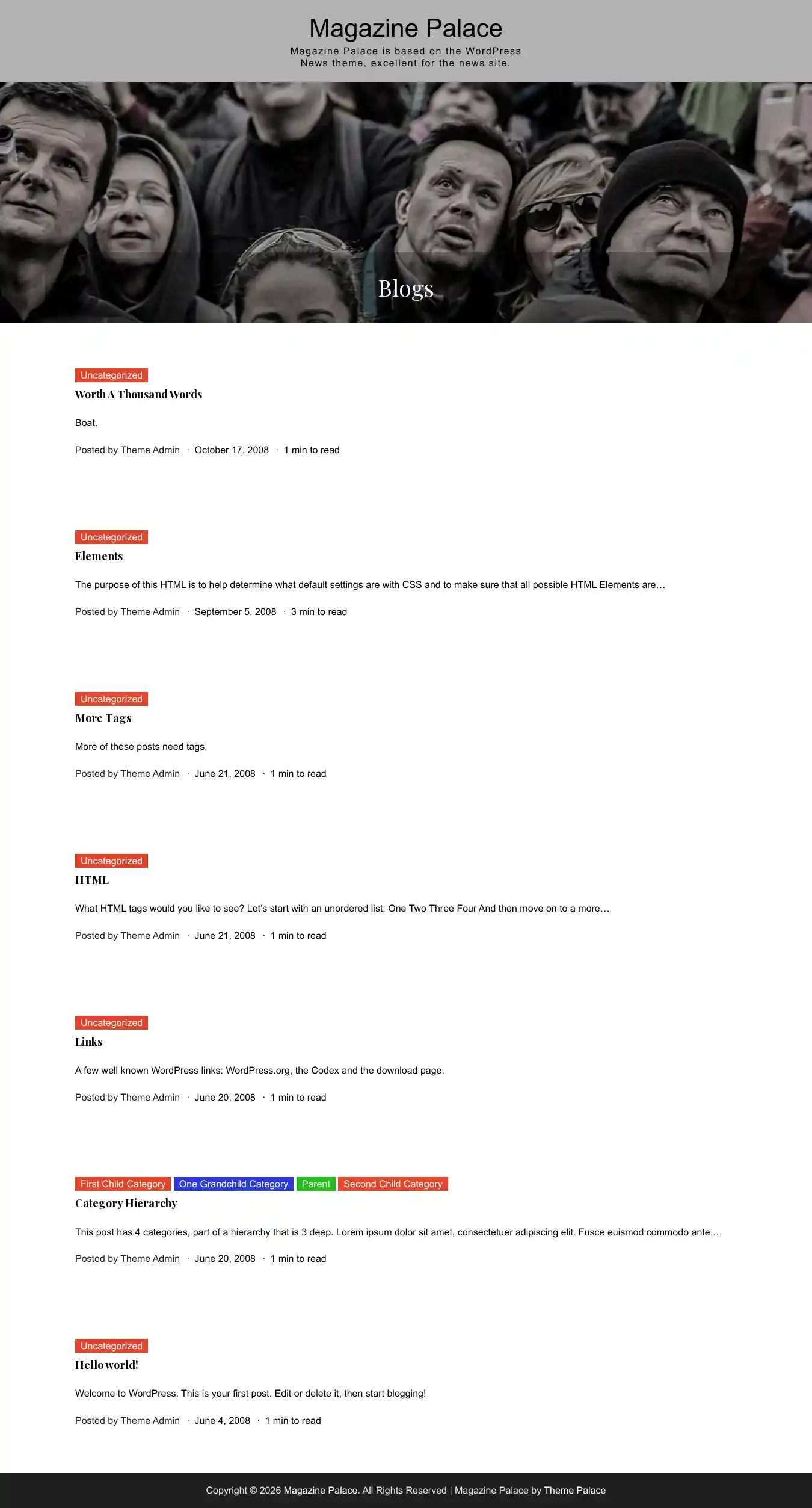 Magazine Palace

Magazine Palace is based on the WordPress News theme, excellent for the news site.

Blogs

Uncategorized

Worth A Thousand Words

Boat.

Posted by Theme Admin · October 17, 2008 · 1 min to read

Uncategorized

Elements

The purpose of this HTML is to help determine what default settings are with CSS and to make sure that all possible HTML Elements are…

Posted by Theme Admin · September 5, 2008 · 3 min to read

Uncategorized

More Tags

More of these posts need tags.

Posted by Theme Admin · June 21, 2008 · 1 min to read

Uncategorized

HTML

What HTML tags would you like to see? Let's start with an unordered list: One Two Three Four And then move on to a more…

Posted by Theme Admin · June 21, 2008 · 1 min to read

Uncategorized

Links

A few well known WordPress links: WordPress.org, the Codex and the download page.

Posted by Theme Admin · June 20, 2008 · 1 min to read

First Child Category One Grandchild Category Parent Second Child Category

Category Hierarchy

This post has 4 categories, part of a hierarchy that is 3 deep. Lorem ipsum dolor sit amet, consectetuer adipiscing elit. Fusce euismod commodo ante.…

Posted by Theme Admin · June 20, 2008 · 1 min to read

Uncategorized

Hello world!

Welcome to WordPress. This is your first post. Edit or delete it, then start blogging!

Posted by Theme Admin · June 4, 2008 · 1 min to read

Copyright © 2026 Magazine Palace. All Rights Reserved | Magazine Palace by Theme Palace